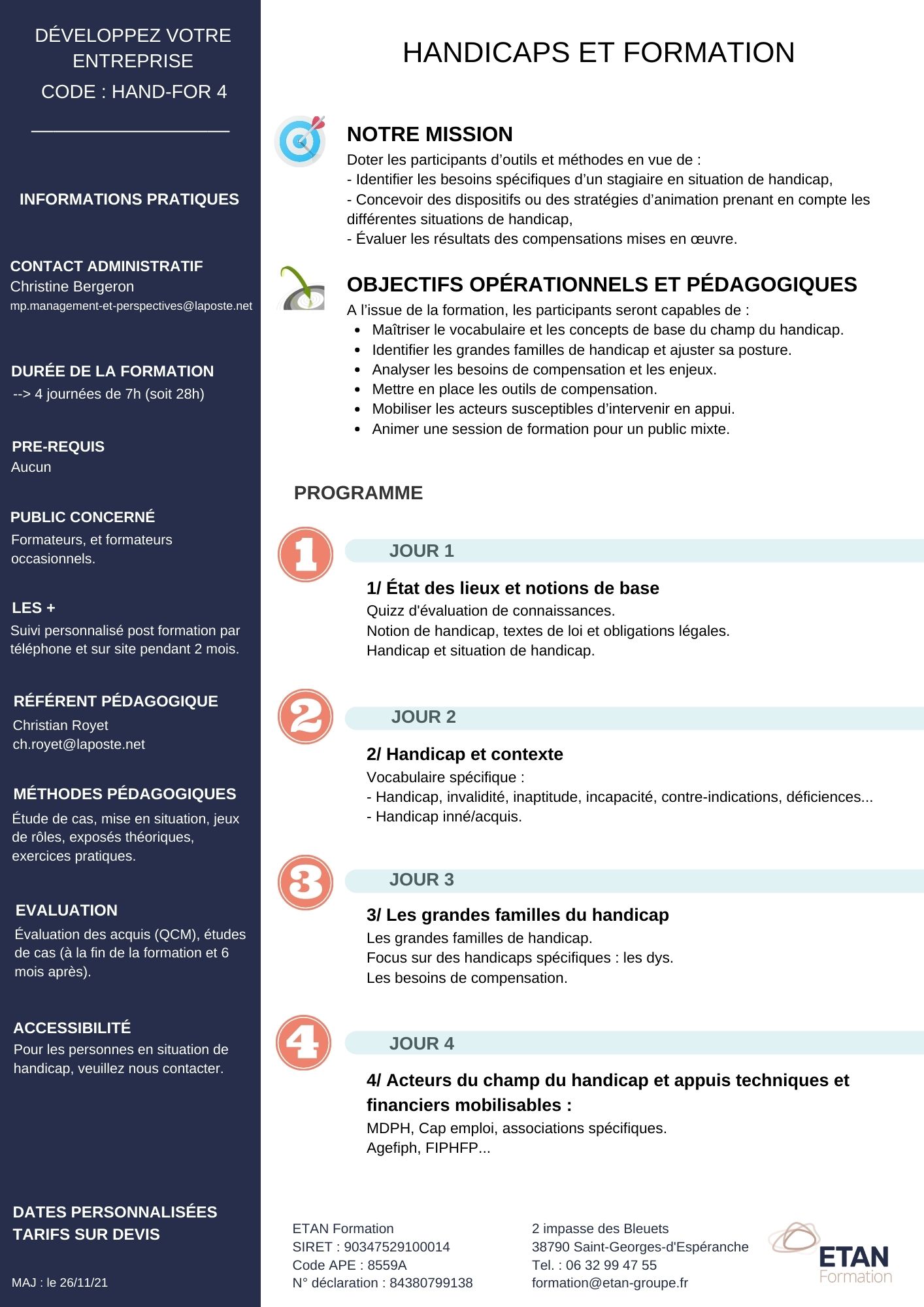 DÉVELOPPEZ VOTRE ENTREPRISE
CODE : HAND-FOR 4

INFORMATIONS PRATIQUES

CONTACT ADMINISTRATIF
Christine Bergeron
mp.management-et-perspectives@laposte.net

DURÉE DE LA FORMATION
--> 4 journées de 7h (soit 28h)

PRE-REQUIS
Aucun

PUBLIC CONCERNÉ
Formateurs, et formateurs occasionnels.

LES +
Suivi personnalisé post formation par téléphone et sur site pendant 2 mois.

RÉFÉRENT PÉDAGOGIQUE
Christian Royet
ch.royet@laposte.net

MÉTHODES PÉDAGOGIQUES
Étude de cas, mise en situation, jeux de rôles, exposés théoriques, exercices pratiques.

EVALUATION
Évaluation des acquis (QCM), études de cas (à la fin de la formation et 6 mois après).

ACCESSIBILITÉ
Pour les personnes en situation de handicap, veuillez nous contacter.

DATES PERSONNALISÉES
TARIFS SUR DEVIS

MAJ : le 26/11/21

HANDICAPS ET FORMATION

NOTRE MISSION
Doter les participants d'outils et méthodes en vue de :
- Identifier les besoins spécifiques d'un stagiaire en situation de handicap,
- Concevoir des dispositifs ou des stratégies d'animation prenant en compte les différentes situations de handicap,
- Évaluer les résultats des compensations mises en œuvre.

OBJECTIFS OPÉRATIONNELS ET PÉDAGOGIQUES
A l'issue de la formation, les participants seront capables de :
- Maîtriser le vocabulaire et les concepts de base du champ du handicap.
- Identifier les grandes familles de handicap et ajuster sa posture.
- Analyser les besoins de compensation et les enjeux.
- Mettre en place les outils de compensation.
- Mobiliser les acteurs susceptibles d'intervenir en appui.
- Animer une session de formation pour un public mixte.

PROGRAMME

1
JOUR 1
1/ État des lieux et notions de base
Quizz d'évaluation de connaissances.
Notion de handicap, textes de loi et obligations légales.
Handicap et situation de handicap.

2
JOUR 2
2/ Handicap et contexte
Vocabulaire spécifique :
- Handicap, invalidité, inaptitude, incapacité, contre-indications, déficiences...
- Handicap inné/acquis.

3
JOUR 3
3/ Les grandes familles du handicap
Les grandes familles de handicap.
Focus sur des handicaps spécifiques : les dys.
Les besoins de compensation.

4
JOUR 4
4/ Acteurs du champ du handicap et appuis techniques et financiers mobilisables :
MDPH, Cap emploi, associations spécifiques.
Agefiph, FIPHFP...

ETAN Formation
SIRET : 90347529100014
Code APE : 8559A
N° déclaration : 84380799138

2 impasse des Bleuets
38790 Saint-Georges-d'Espéranche
Tel. : 06 32 99 47 55
formation@etan-groupe.fr

ETAN
Formation